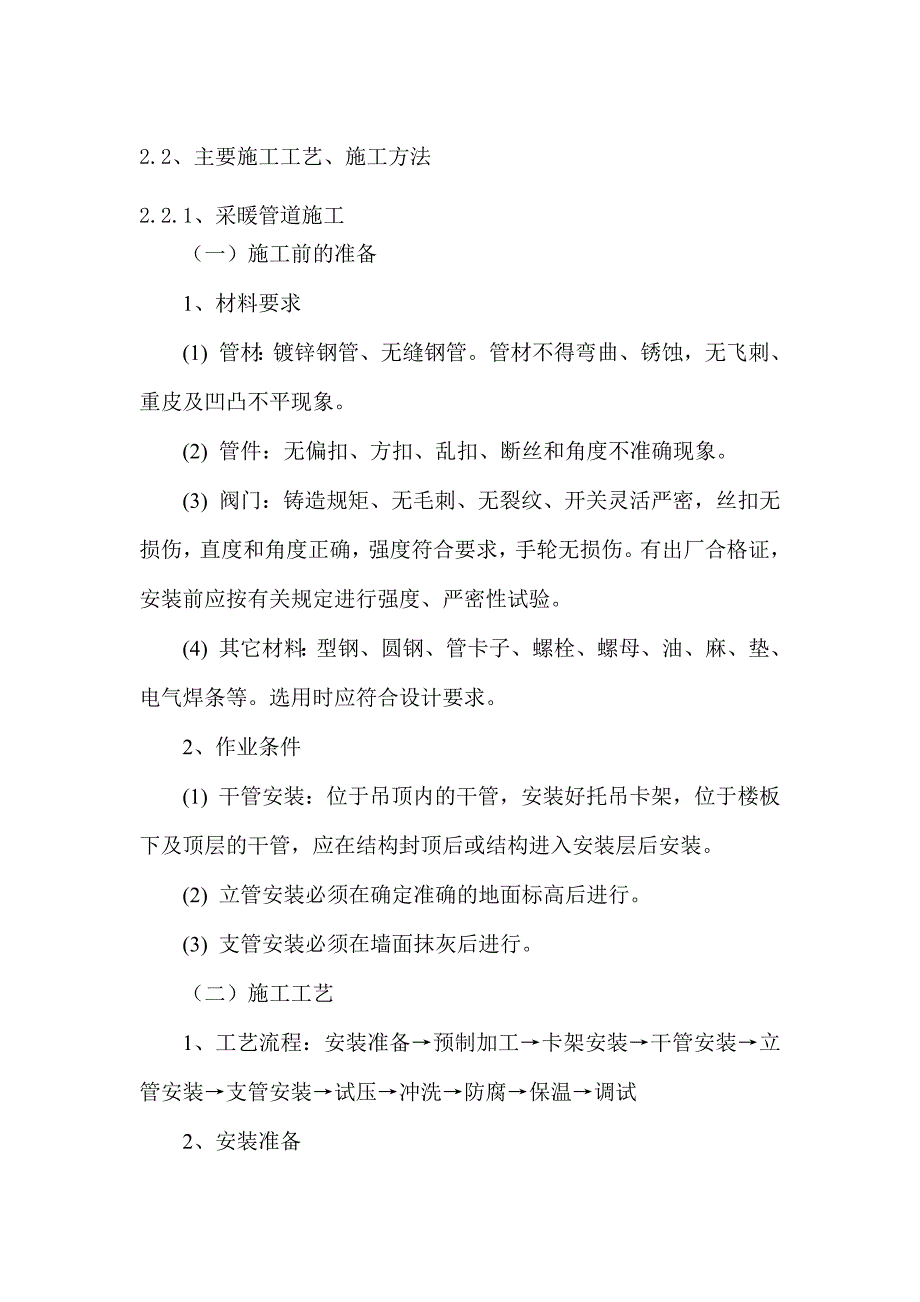 2.2、主要施工工艺、施工方法

2.2.1、采暖管道施工

（一）施工前的准备

1、材料要求

(1) 管材：镀锌钢管、无缝钢管。管材不得弯曲、锈蚀，无飞刺、重皮及凹凸不平现象。

(2) 管件：无偏扣、方扣、乱扣、断丝和角度不准确现象。

(3) 阀门：铸造规矩、无毛刺、无裂纹、开关灵活严密，丝扣无损伤，直度和角度正确，强度符合要求，手轮无损伤。有出厂合格证，安装前应按有关规定进行强度、严密性试验。

(4) 其它材料：型钢、圆钢、管卡子、螺栓、螺母、油、麻、垫、电气焊条等。选用时应符合设计要求。

2、作业条件

(1) 干管安装：位于吊顶内的干管，安装好托吊卡架，位于楼板下及顶层的干管，应在结构封顶后或结构进入安装层后安装。

(2) 立管安装必须在确定准确的地面标高后进行。

(3) 支管安装必须在墙面抹灰后进行。

（二）施工工艺

1、工艺流程：安装准备→预制加工→卡架安装→干管安装→立管安装→支管安装→试压→冲洗→防腐→保温→调试

2、安装准备